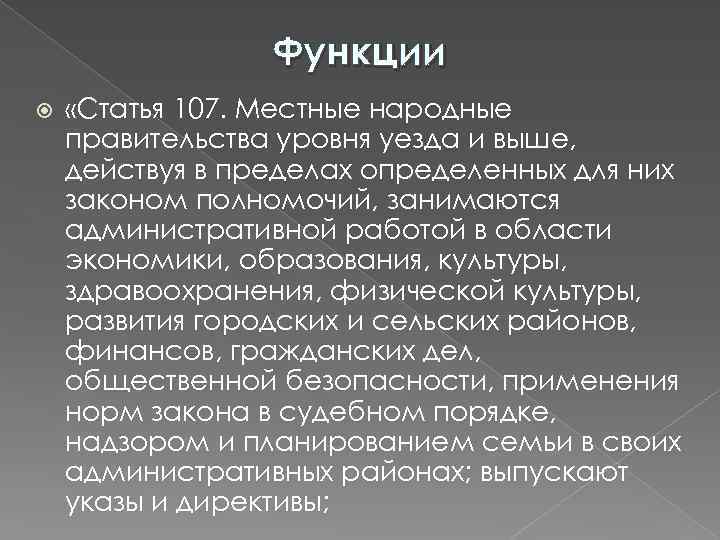 Функции

«Статья 107. Местные народные правительства уровня уезда и выше, действуя в пределах определенных для них законом полномочий, занимаются административной работой в области экономики, образования, культуры, здравоохранения, физической культуры, развития городских и сельских районов, финансов, гражданских дел, общественной безопасности, применения норм закона в судебном порядке, надзором и планированием семьи в своих административных районах; выпускают указы и директивы;